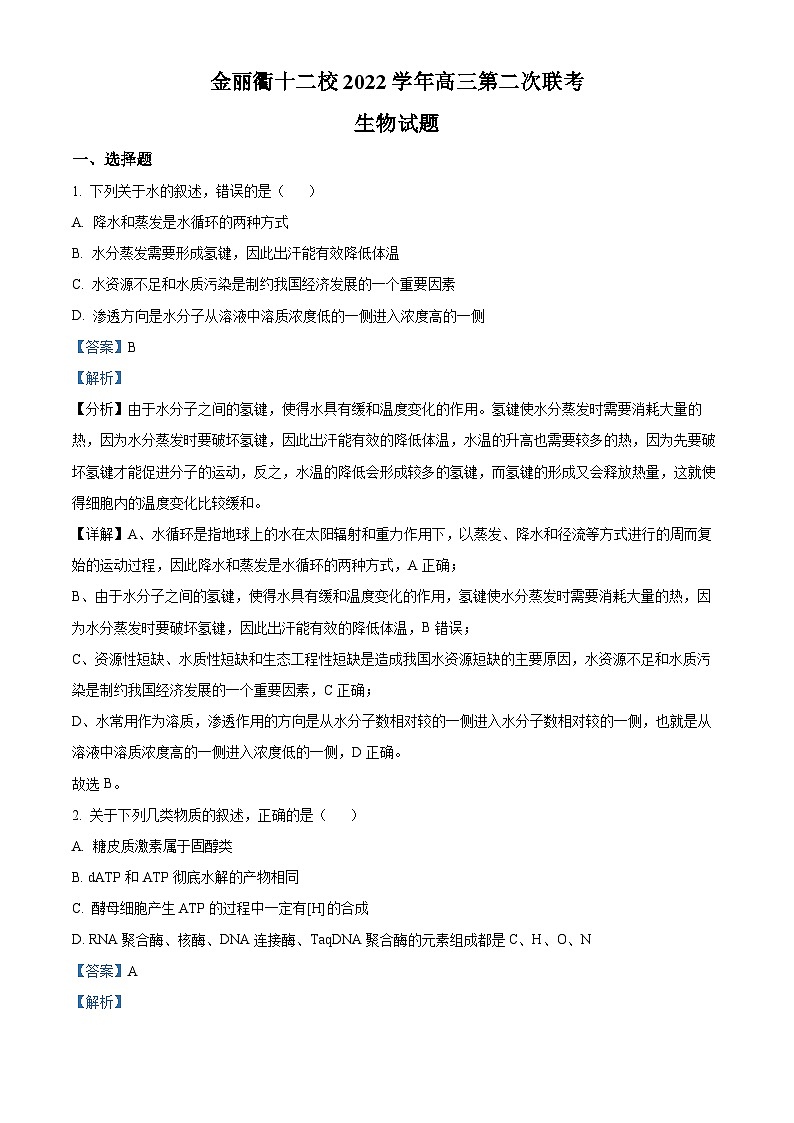 金丽衢十二校 2022 学年高三第二次联考

生物试题

一、选择题

1. 下列关于水的叙述，错误的是（　　）

A. 降水和蒸发是水循环的两种方式

B. 水分蒸发需要形成氢键，因此出汗能有效降低体温

C. 水资源不足和水质污染是制约我国经济发展的一个重要因素

D. 渗透方向是水分子从溶液中溶质浓度低的一侧进入浓度高的一侧

【答案】B

【解析】

【分析】由于水分子之间的氢键，使得水具有缓和温度变化的作用。氢键使水分蒸发时需要消耗大量的热，因为水分蒸发时要破坏氢键，因此出汗能有效的降低体温，水温的升高也需要较多的热，因为先要破坏氢键才能促进分子的运动，反之，水温的降低会形成较多的氢键，而氢键的形成又会释放热量，这就使得细胞内的温度变化比较缓和。

【详解】A、水循环是指地球上的水在太阳辐射和重力作用下，以蒸发、降水和径流等方式进行的周而复始的运动过程，因此降水和蒸发是水循环的两种方式，A 正确；

B、由于水分子之间的氢键，使得水具有缓和温度变化的作用，氢键使水分蒸发时需要消耗大量的热，因为水分蒸发时要破坏氢键，因此出汗能有效的降低体温，B 错误；

C、资源性短缺、水质性短缺和生态工程性短缺是造成我国水资源短缺的主要原因，水资源不足和水质污染是制约我国经济发展的一个重要因素，C 正确；

D、水常用作为溶质，渗透作用的方向是从水分子数相对较的一侧进入水分子数相对较的一侧，也就是从溶液中溶质浓度高的一侧进入浓度低的一侧，D 正确。

故选 B。

2. 关于下列几类物质的叙述，正确的是（　　）

A. 糖皮质激素属于固醇类

B. dATP 和 ATP 彻底水解的产物相同

C. 酵母细胞产生 ATP 的过程中一定有[H]的合成

D. RNA 聚合酶、核酶、DNA 连接酶、TaqDNA 聚合酶的元素组成都是 C、H、O、N

【答案】A

【解析】